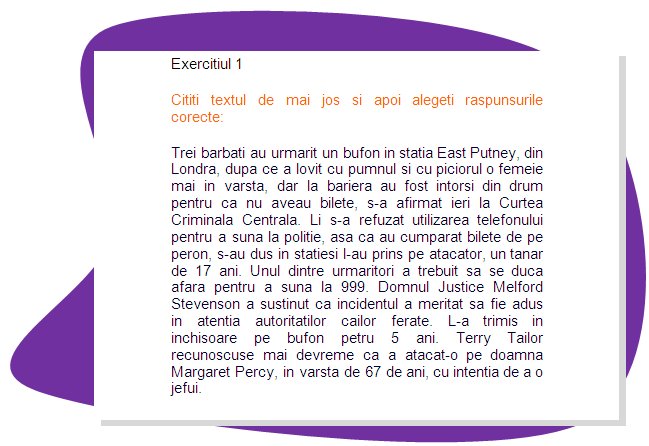 Exercitiul 1

Cititi textul de mai jos si apoi alegeti raspunsurile corecte:

Trei barbati au urmarit un bufon in statia East Putney, din Londra, dupa ce a lovit cu pumnul si cu piciorul o femeie mai in varsta, dar la bariera au fost intorsi din drum pentru ca nu aveau bilete, s-a afirmat ieri la Curtea Criminala Centrala. Li s-a refuzat utilizarea telefonului pentru a suna la politie, asa ca au cumparat bilete de pe peron, s-au dus in statiesi l-au prins pe atacator, un tanar de 17 ani. Unul dintre urmaritori a trebuit sa se duca afara pentru a suna la 999. Domnul Justice Melford Stevenson a sustinut ca incidentul a meritat sa fie adus in atentia autoritatilor cailor ferate. L-a trimis in inchisoare pe bufon petru 5 ani. Terry Tailor recunoscuse mai devreme ca a atacat-o pe doamna Margaret Percy, in varsta de 67 de ani, cu intentia de a o jefui.